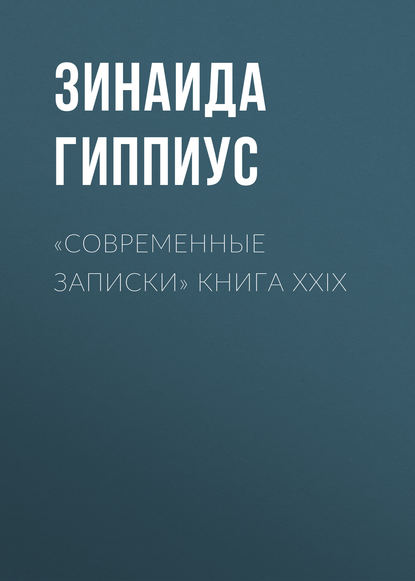 ЗИНАИДА ГИППИУС

«СОВРЕМЕННЫЕ ЗАПИСКИ» КНИГА XXIX